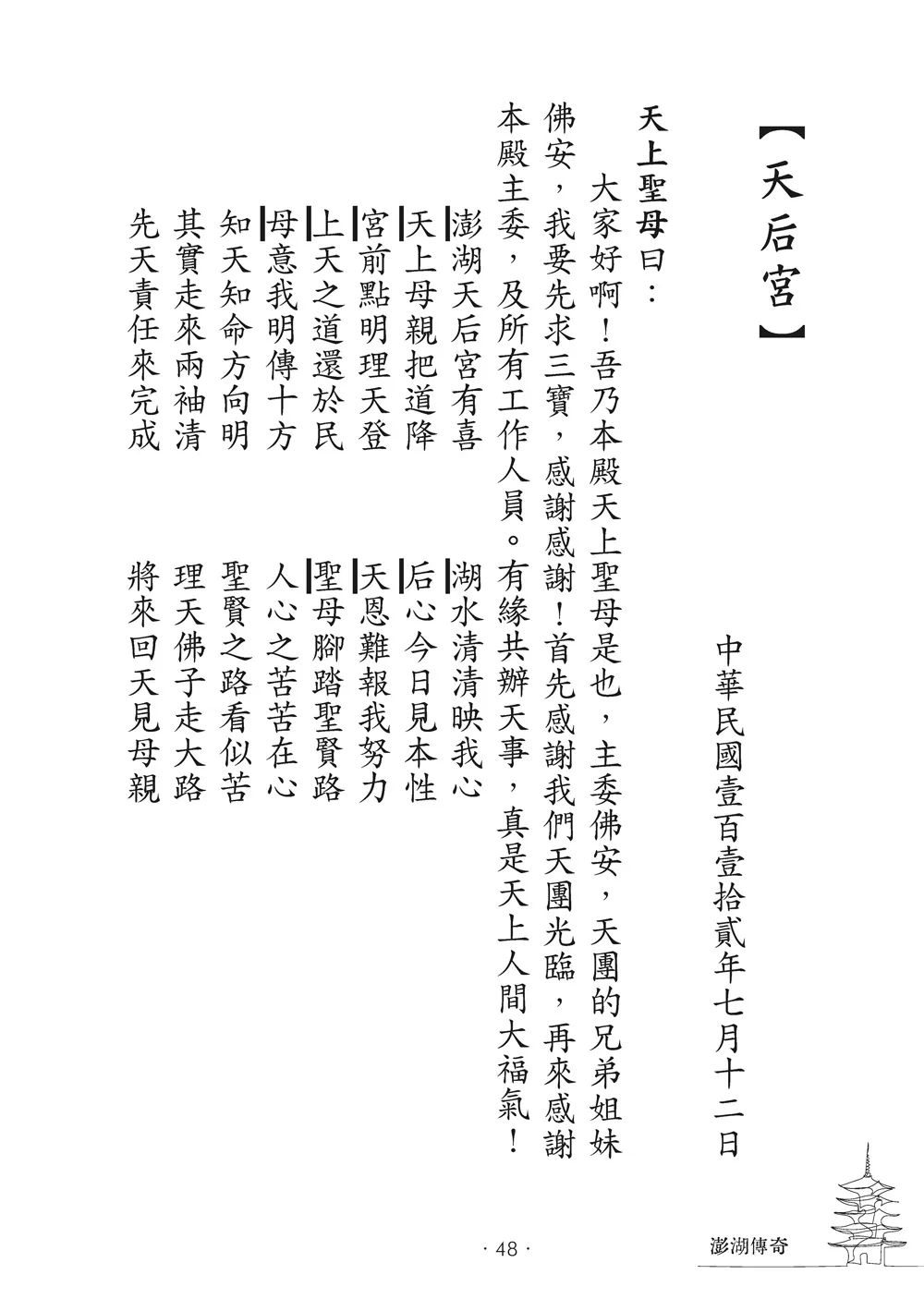 【天后宮】

中華民國壹百壹拾貳年七月十二日

天上聖母曰：

大家好啊！吾乃本殿天上聖母是也，主委佛安，天團的兄弟姐妹佛安，我要先求三寶，感謝感謝！首先感謝我們天團光臨，再來感謝本殿主委，及所有工作人員。有緣共辦天事，真是天上人間大福氣！

澎湖天后宮有喜　湖水清清映我心
天上母親把道降　后心今日見本性
宮前點明理天登　天恩難報我努力
上天之道還於民　聖母腳踏聖賢路
母意我明傳十方　人心之苦苦在心
知天知命方向明　聖賢之路看似苦
其實走來兩袖清　理天佛子走大路
先天責任來完成　將來回天見母親

· 48 ·

澎湖傳奇